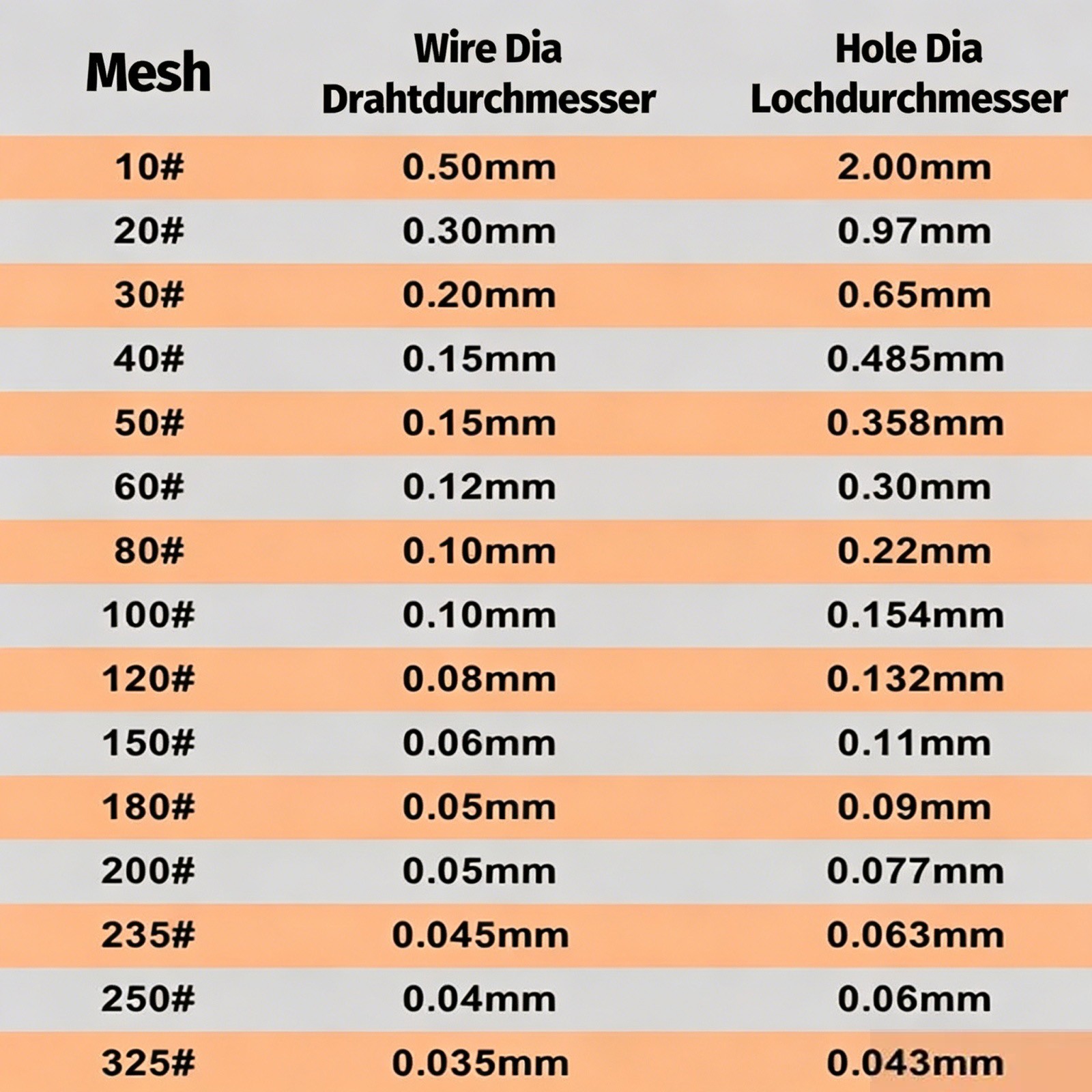 | Mesh | Wire Dia Drahtdurchmesser | Hole Dia Lochdurchmesser |
|---|---|---|
| 10# | 0.50mm | 2.00mm |
| 20# | 0.30mm | 0.97mm |
| 30# | 0.20mm | 0.65mm |
| 40# | 0.15mm | 0.485mm |
| 50# | 0.15mm | 0.358mm |
| 60# | 0.12mm | 0.30mm |
| 80# | 0.10mm | 0.22mm |
| 100# | 0.10mm | 0.154mm |
| 120# | 0.08mm | 0.132mm |
| 150# | 0.06mm | 0.11mm |
| 180# | 0.05mm | 0.09mm |
| 200# | 0.05mm | 0.077mm |
| 235# | 0.045mm | 0.063mm |
| 250# | 0.04mm | 0.06mm |
| 325# | 0.035mm | 0.043mm |